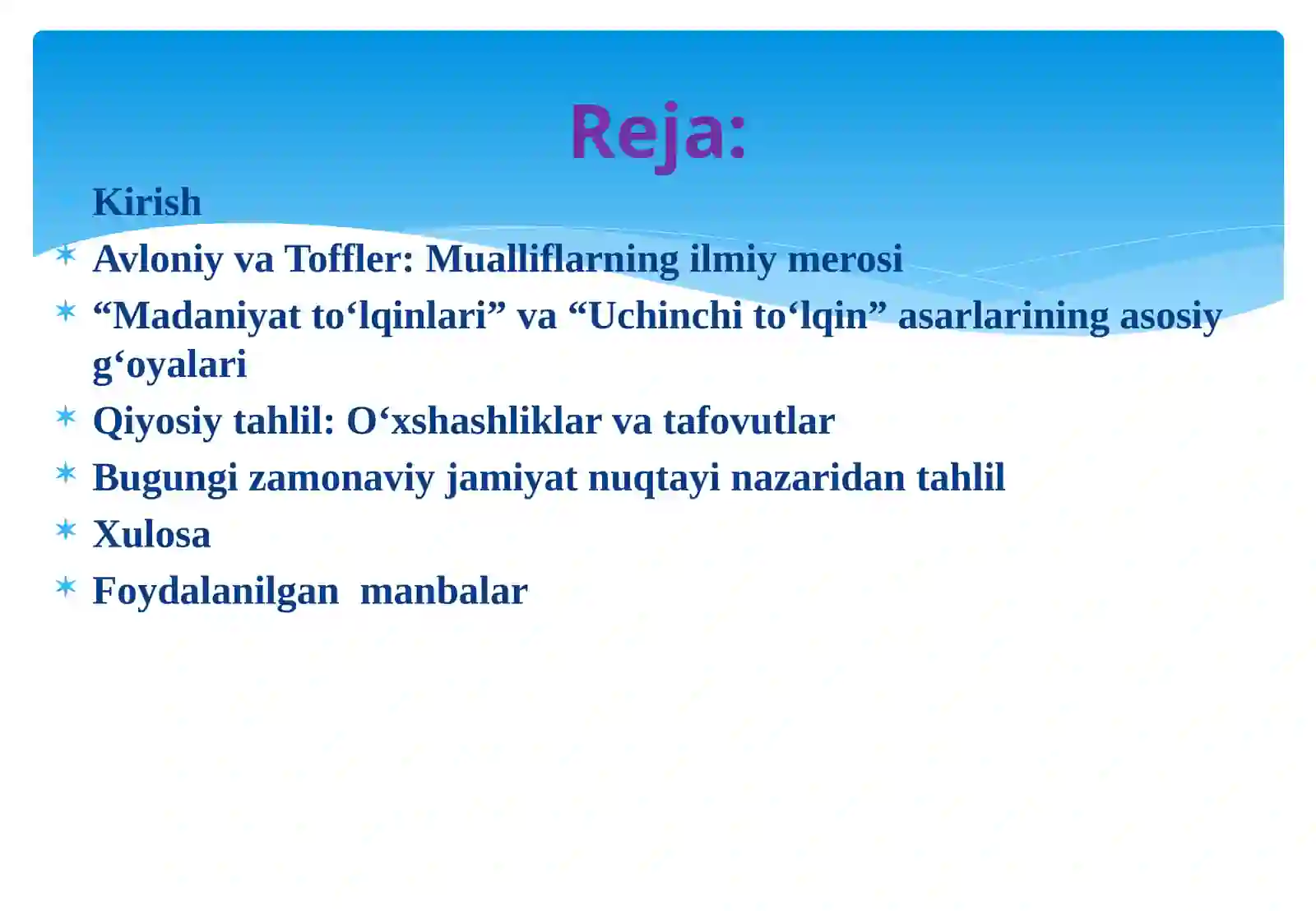 Reja:

Kirish
Avloniy va Toffler: Mualliflarning ilmiy merosi
“Madaniyat to‘lqinlari” va “Uchinchi to‘lqin” asarlarining asosiy g‘oyalari
Qiyosiy tahlil: O‘xshashliklar va tafovutlar
Bugungi zamonaviy jamiyat nuqtayi nazaridan tahlil
Xulosa
Foydalanilgan manbalar